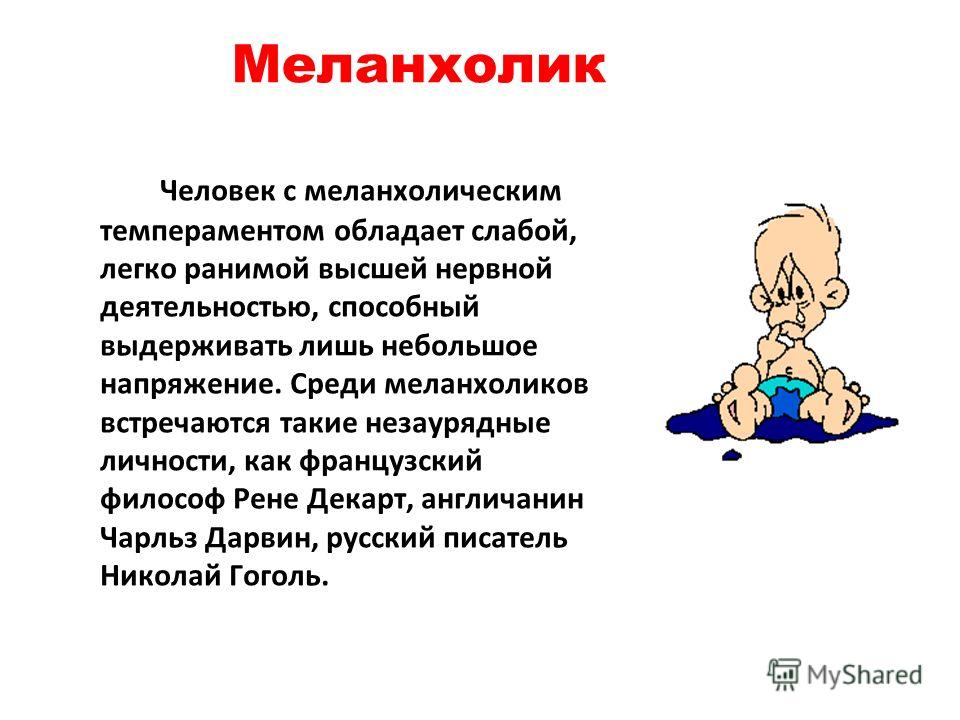 Меланхолик

Человек с меланхолическим темпераментом обладает слабой, легко ранимой высшей нервной деятельностью, способный выдерживать лишь небольшое напряжение. Среди меланхоликов встречаются такие незаурядные личности, как французский философ Рене Декарт, англичанин Чарльз Дарвин, русский писатель Николай Гоголь.

MyShared